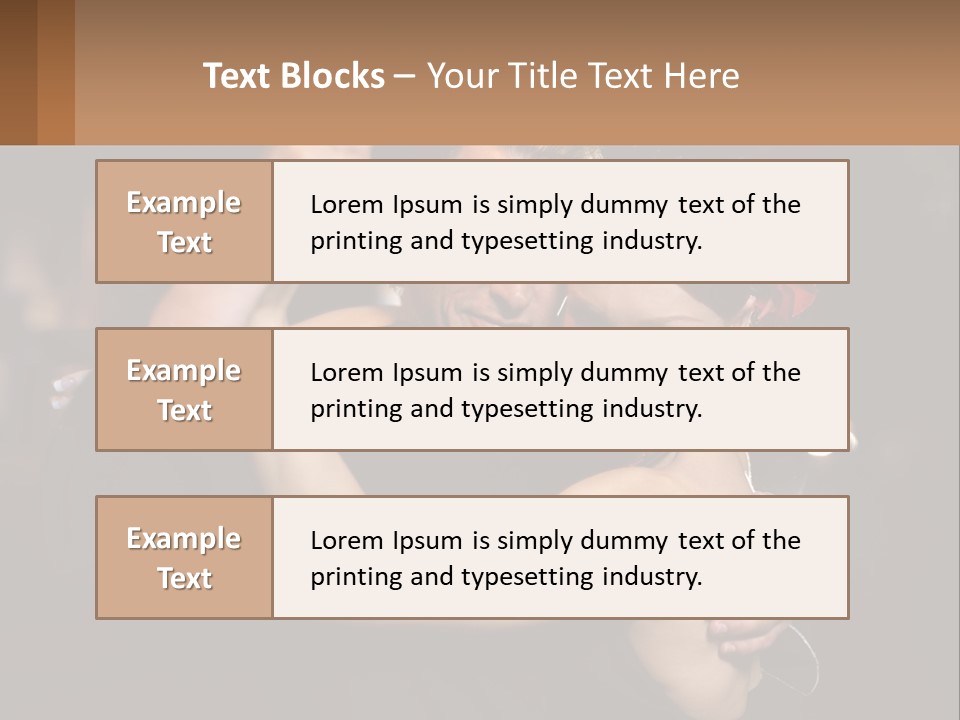 Text Blocks – Your Title Text Here

Example Text

Lorem Ipsum is simply dummy text of the printing and typesetting industry.

Example Text

Lorem Ipsum is simply dummy text of the printing and typesetting industry.

Example Text

Lorem Ipsum is simply dummy text of the printing and typesetting industry.